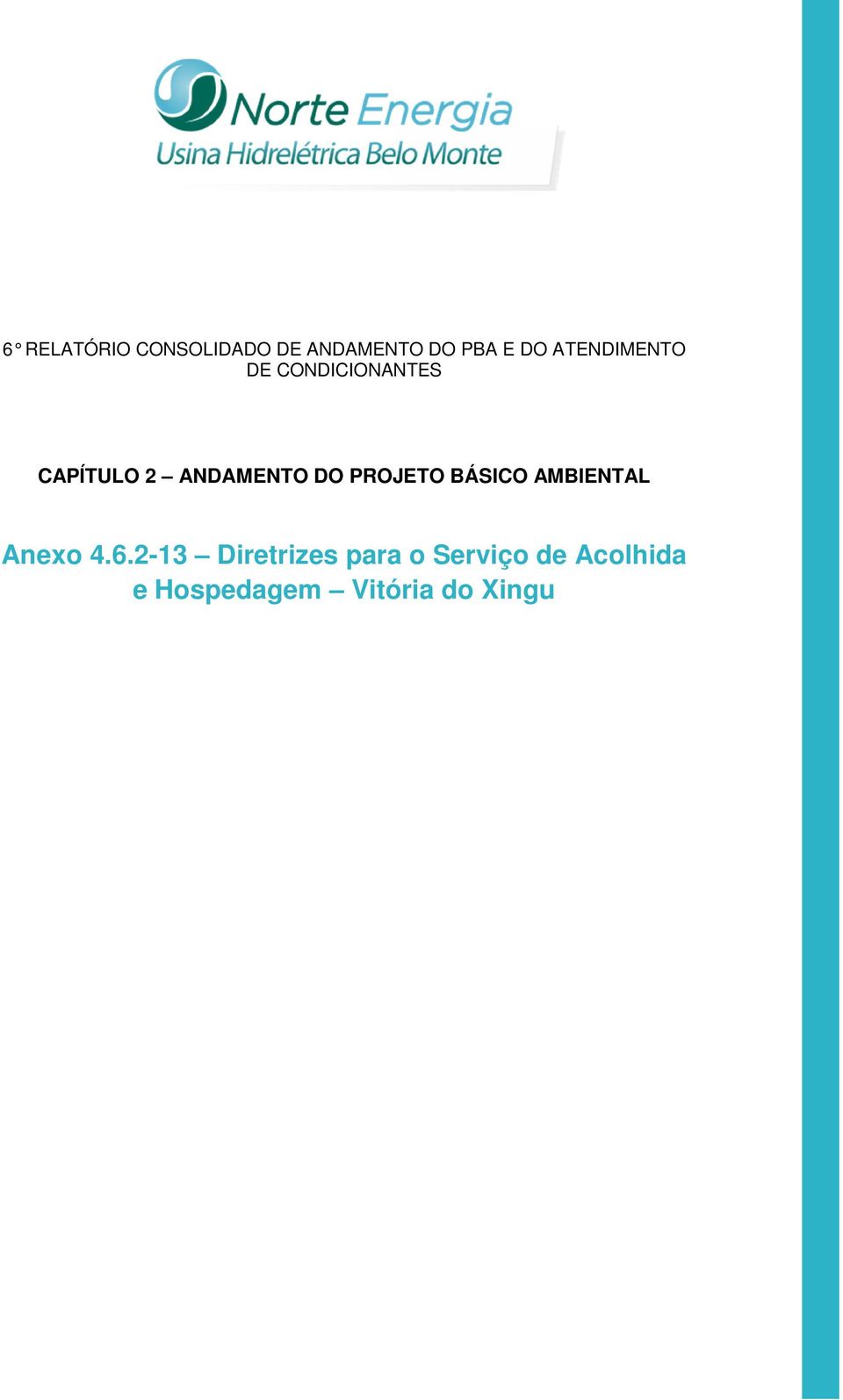 Norte Energia
Usina Hidrelétrica Belo Monte

6° RELATÓRIO CONSOLIDADO DE ANDAMENTO DO PBA E DO ATENDIMENTO DE CONDICIONANTES

CAPÍTULO 2 – ANDAMENTO DO PROJETO BÁSICO AMBIENTAL

Anexo 4.6.2-13 – Diretrizes para o Serviço de Acolhida e Hospedagem – Vitória do Xingu